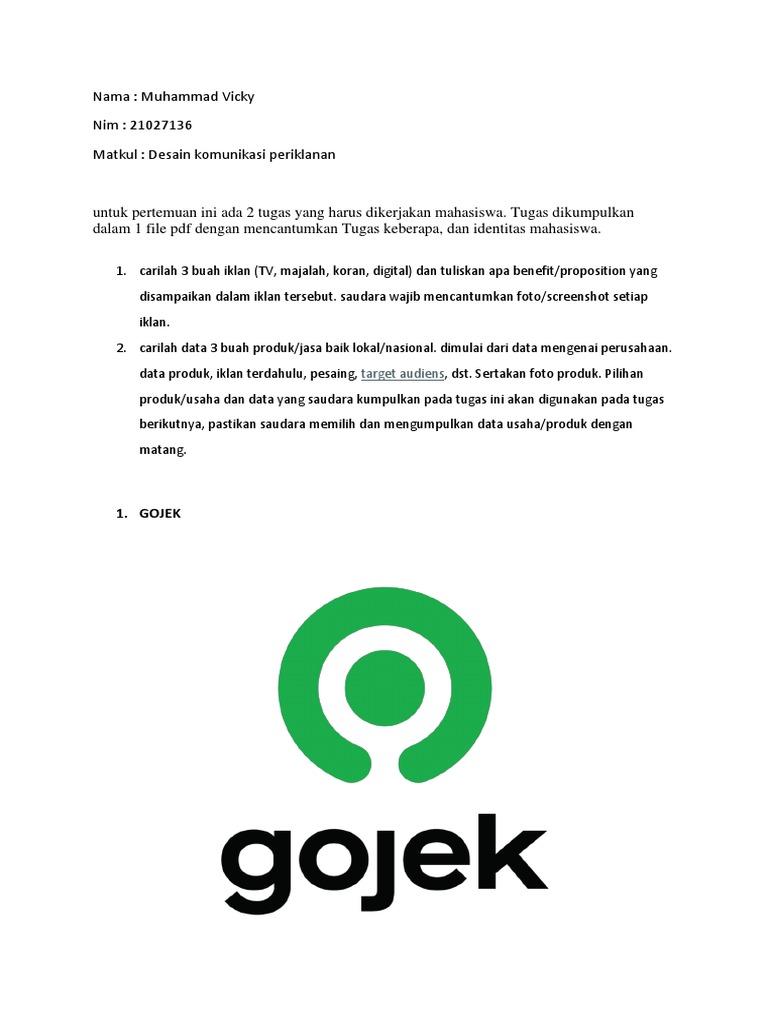 Nama : Muhammad Vicky

Nim : 21027136

Matkul : Desain komunikasi periklanan

untuk pertemuan ini ada 2 tugas yang harus dikerjakan mahasiswa. Tugas dikumpulkan dalam 1 file pdf dengan mencantumkan Tugas keberapa, dan identitas mahasiswa.

1. carilah 3 buah iklan (TV, majalah, koran, digital) dan tuliskan apa benefit/proposition yang disampaikan dalam iklan tersebut. saudara wajib mencantumkan foto/screenshot setiap iklan.
2. carilah data 3 buah produk/jasa baik lokal/nasional. dimulai dari data mengenai perusahaan. data produk, iklan terdahulu, pesaing, target audiens, dst. Sertakan foto produk. Pilihan produk/usaha dan data yang saudara kumpulkan pada tugas ini akan digunakan pada tugas berikutnya, pastikan saudara memilih dan mengumpulkan data usaha/produk dengan matang.

1. GOJEK

gojek